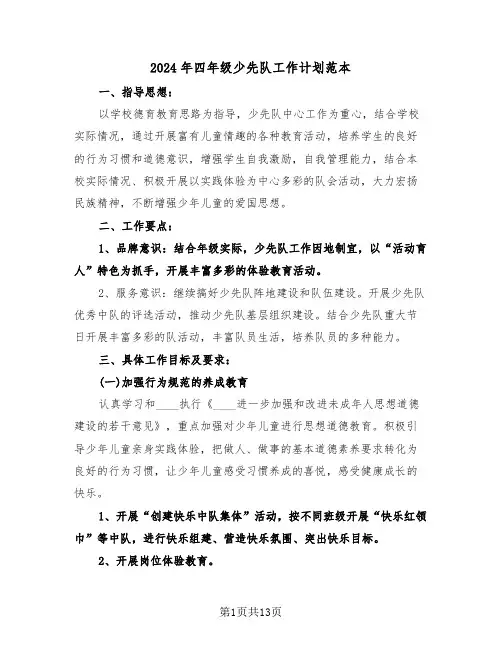 2024年四年级少先队工作计划范本

一、指导思想：

以学校德育教育思路为指导，少先队中心工作为重心，结合学校实际情况，通过开展富有儿童情趣的各种教育活动，培养学生的良好的行为习惯和道德意识，增强学生自我激励，自我管理能力，结合本校实际情况、积极开展以实践体验为中心多彩的队会活动，大力宏扬民族精神，不断增强少年儿童的爱国思想。

二、工作要点：

1、品牌意识：结合年级实际，少先队工作因地制宜，以“活动育人”特色为抓手，开展丰富多彩的体验教育活动。

2、服务意识：继续搞好少先队阵地建设和队伍建设。开展少先队优秀中队的评选活动，推动少先队基层组织建设。结合少先队重大节日开展丰富多彩的队活动，丰富队员生活，培养队员的多种能力。

三、具体工作目标及要求：

(一)加强行为规范的养成教育

认真学习和____执行《____进一步加强和改进未成年人思想道德建设的若干意见》，重点加强对少年儿童进行思想道德教育。积极引导少年儿童亲身实践体验，把做人、做事的基本道德素养要求转化为良好的行为习惯，让少年儿童感受习惯养成的喜悦，感受健康成长的快乐。

1、开展“创建快乐中队集体”活动，按不同班级开展“快乐红领巾”等中队，进行快乐组建、营造快乐氛围、突出快乐目标。

2、开展岗位体验教育。

第1页共13页